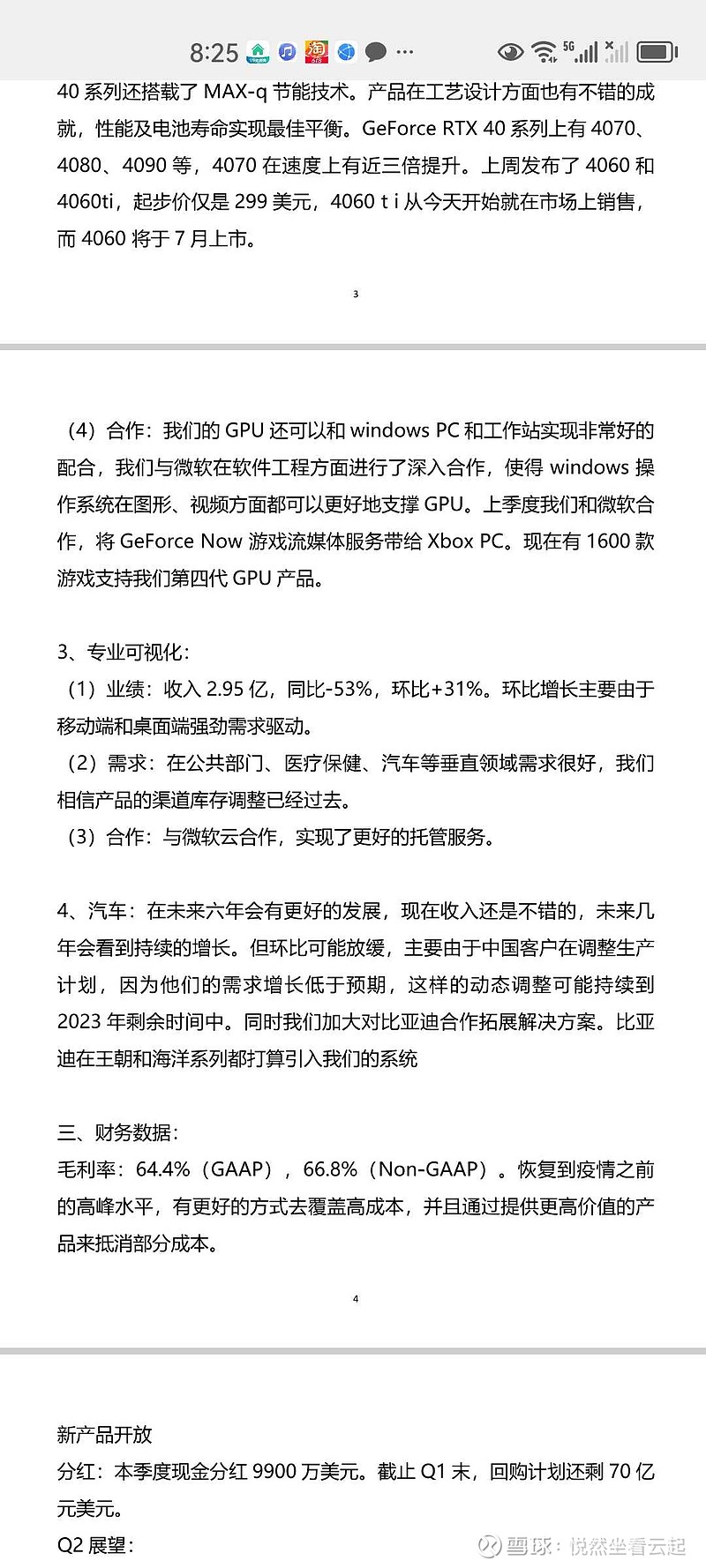 8:25 ··· 5G

40 系列还搭载了 MAX-q 节能技术。产品在工艺设计方面也有不错的成就，性能及电池寿命实现最佳平衡。GeForce RTX 40 系列上有 4070、4080、4090 等，4070 在速度上有近三倍提升。上周发布了 4060 和 4060ti，起步价仅是 299 美元，4060 t i 从今天开始就在市场上销售，而 4060 将于 7 月上市。

3

（4）合作：我们的 GPU 还可以和 windows PC 和工作站实现非常好的配合，我们与微软在软件工程方面进行了深入合作，使得 windows 操作系统在图形、视频方面都可以更好地支撑 GPU。上季度我们和微软合作，将 GeForce Now 游戏流媒体服务带给 Xbox PC。现在有 1600 款游戏支持我们第四代 GPU 产品。

3、专业可视化：
（1）业绩：收入 2.95 亿，同比-53%，环比+31%。环比增长主要由于移动端和桌面端强劲需求驱动。
（2）需求：在公共部门、医疗保健、汽车等垂直领域需求很好，我们相信产品的渠道库存调整已经过去。
（3）合作：与微软云合作，实现了更好的托管服务。

4、汽车：在未来六年会有更好的发展，现在收入还是不错的，未来几年会看到持续的增长。但环比可能放缓，主要由于中国客户在调整生产计划，因为他们的需求增长低于预期，这样的动态调整可能持续到 2023 年剩余时间中。同时我们加大对比亚迪合作拓展解决方案。比亚迪在王朝和海洋系列都打算引入我们的系统

三、财务数据：
毛利率：64.4%（GAAP），66.8%（Non-GAAP）。恢复到疫情之前的高峰水平，有更好的方式去覆盖高成本，并且通过提供更高价值的产品来抵消部分成本。

4

新产品开放
分红：本季度现金分红 9900 万美元。截止 Q1 末，回购计划还剩 70 亿元美元。
Q2 展望：

雪球：悦然坐看云起